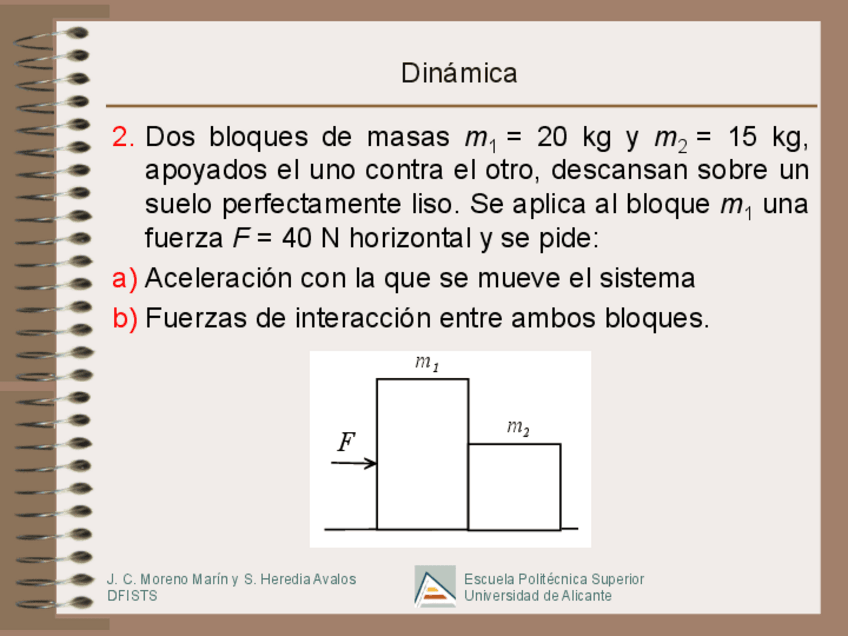 Dinámica

2. Dos bloques de masas $m_1$ = 20 kg y $m_2$ = 15 kg, apoyados el uno contra el otro, descansan sobre un suelo perfectamente liso. Se aplica al bloque $m_1$ una fuerza $F$ = 40 N horizontal y se pide:

a) Aceleración con la que se mueve el sistema

b) Fuerzas de interacción entre ambos bloques.

$m_1$

$m_2$

$F$

J. C. Moreno Marín y S. Heredia Avalos
DFISTS

Escuela Politécnica Superior
Universidad de Alicante